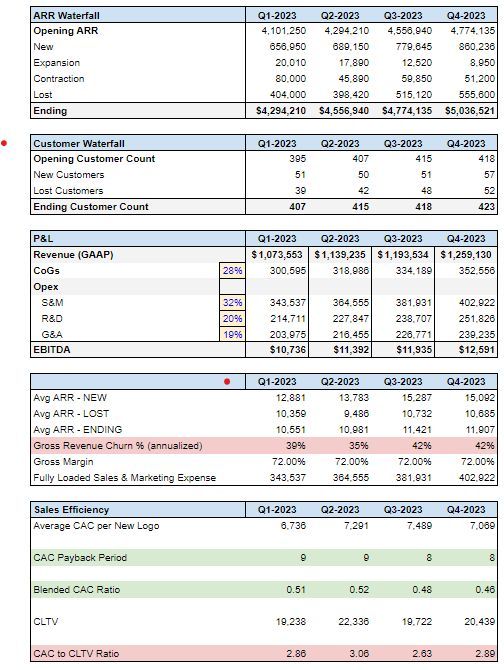 | ARR Waterfall | Q1-2023 | Q2-2023 | Q3-2023 | Q4-2023 |
|---|---|---|---|---|
| Opening ARR | 4,101,250 | 4,294,210 | 4,556,940 | 4,774,135 |
| New | 656,950 | 689,150 | 779,645 | 860,236 |
| Expansion | 20,010 | 17,890 | 12,520 | 8,950 |
| Contraction | 80,000 | 45,890 | 59,850 | 51,200 |
| Lost | 404,000 | 398,420 | 515,120 | 555,600 |
| Ending | $4,294,210 | $4,556,940 | $4,774,135 | $5,036,521 |

| Customer Waterfall | Q1-2023 | Q2-2023 | Q3-2023 | Q4-2023 |
|---|---|---|---|---|
| Opening Customer Count | 395 | 407 | 415 | 418 |
| New Customers | 51 | 50 | 51 | 57 |
| Lost Customers | 39 | 42 | 48 | 52 |
| Ending Customer Count | 407 | 415 | 418 | 423 |

| P&L | | Q1-2023 | Q2-2023 | Q3-2023 | Q4-2023 |
|---|---|---|---|---|---|
| Revenue (GAAP) | | $1,073,553 | $1,139,235 | $1,193,534 | $1,259,130 |
| CoGs | 28% | 300,595 | 318,986 | 334,189 | 352,556 |
| Opex | | | | | |
| S&M | 32% | 343,537 | 364,555 | 381,931 | 402,922 |
| R&D | 20% | 214,711 | 227,847 | 238,707 | 251,826 |
| G&A | 19% | 203,975 | 216,455 | 226,771 | 239,235 |
| EBITDA | | $10,736 | $11,392 | $11,935 | $12,591 |

| | Q1-2023 | Q2-2023 | Q3-2023 | Q4-2023 |
|---|---|---|---|---|
| Avg ARR - NEW | 12,881 | 13,783 | 15,287 | 15,092 |
| Avg ARR - LOST | 10,359 | 9,486 | 10,732 | 10,685 |
| Avg ARR - ENDING | 10,551 | 10,981 | 11,421 | 11,907 |
| Gross Revenue Churn % (annualized) | 39% | 35% | 42% | 42% |
| Gross Margin | 72.00% | 72.00% | 72.00% | 72.00% |
| Fully Loaded Sales & Marketing Expense | 343,537 | 364,555 | 381,931 | 402,922 |

| Sales Efficiency | Q1-2023 | Q2-2023 | Q3-2023 | Q4-2023 |
|---|---|---|---|---|
| Average CAC per New Logo | 6,736 | 7,291 | 7,489 | 7,069 |
| CAC Payback Period | 9 | 9 | 8 | 8 |
| Blended CAC Ratio | 0.51 | 0.52 | 0.48 | 0.46 |
| CLTV | 19,238 | 22,336 | 19,722 | 20,439 |
| CAC to CLTV Ratio | 2.86 | 3.06 | 2.63 | 2.89 |